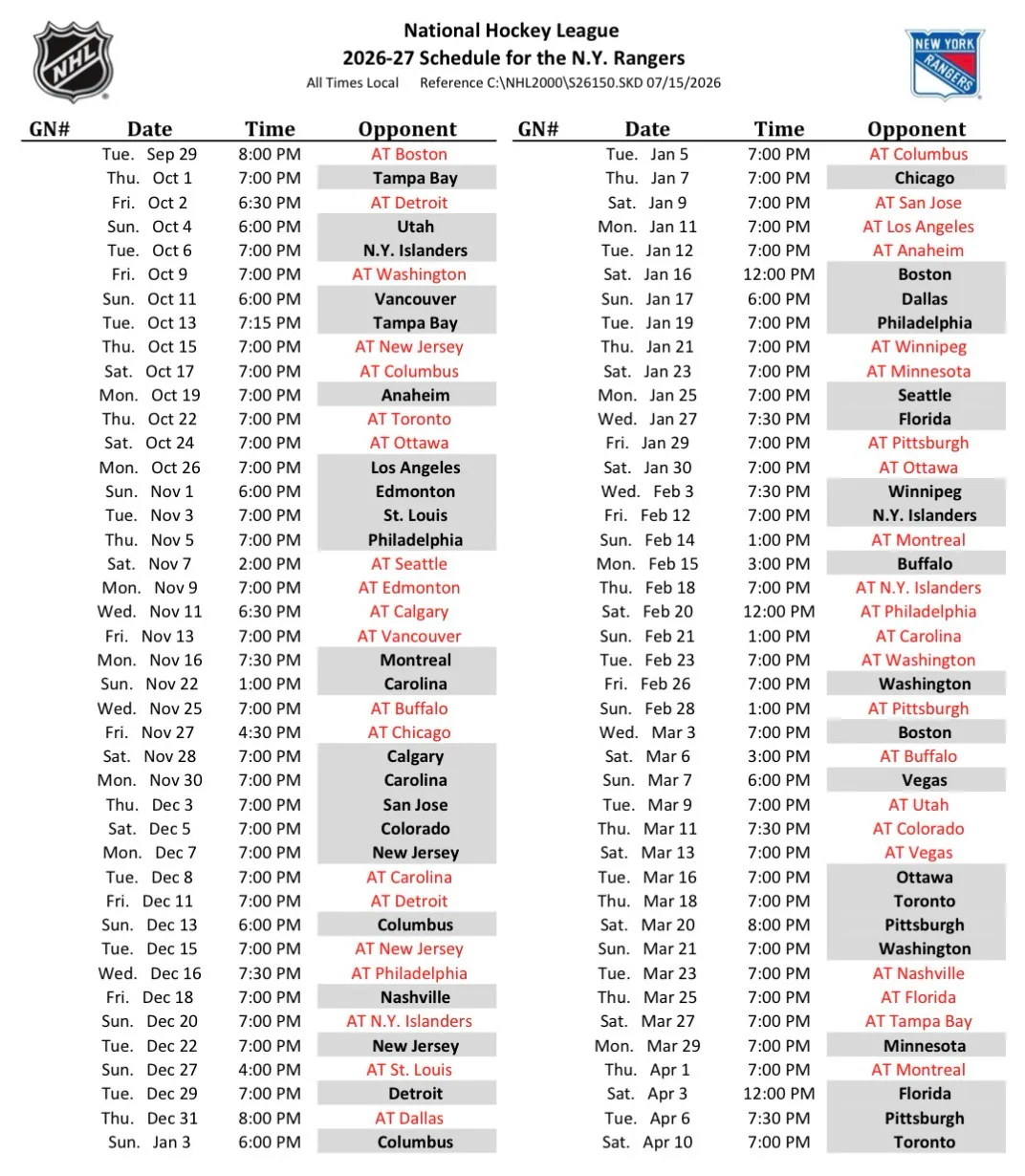 NHL

National Hockey League
2026-27 Schedule for the N.Y. Rangers
All Times Local    Reference C:\NHL2000\S26150.SKD 07/15/2026

NEW YORK RANGERS

| GN# | Date | Time | Opponent |
|---|---|---|---|
| | Tue. Sep 29 | 8:00 PM | AT Boston |
| | Thu. Oct 1 | 7:00 PM | Tampa Bay |
| | Fri. Oct 2 | 6:30 PM | AT Detroit |
| | Sun. Oct 4 | 6:00 PM | Utah |
| | Tue. Oct 6 | 7:00 PM | N.Y. Islanders |
| | Fri. Oct 9 | 7:00 PM | AT Washington |
| | Sun. Oct 11 | 6:00 PM | Vancouver |
| | Tue. Oct 13 | 7:15 PM | Tampa Bay |
| | Thu. Oct 15 | 7:00 PM | AT New Jersey |
| | Sat. Oct 17 | 7:00 PM | AT Columbus |
| | Mon. Oct 19 | 7:00 PM | Anaheim |
| | Thu. Oct 22 | 7:00 PM | AT Toronto |
| | Sat. Oct 24 | 7:00 PM | AT Ottawa |
| | Mon. Oct 26 | 7:00 PM | Los Angeles |
| | Sun. Nov 1 | 6:00 PM | Edmonton |
| | Tue. Nov 3 | 7:00 PM | St. Louis |
| | Thu. Nov 5 | 7:00 PM | Philadelphia |
| | Sat. Nov 7 | 2:00 PM | AT Seattle |
| | Mon. Nov 9 | 7:00 PM | AT Edmonton |
| | Wed. Nov 11 | 6:30 PM | AT Calgary |
| | Fri. Nov 13 | 7:00 PM | AT Vancouver |
| | Mon. Nov 16 | 7:30 PM | Montreal |
| | Sun. Nov 22 | 1:00 PM | Carolina |
| | Wed. Nov 25 | 7:00 PM | AT Buffalo |
| | Fri. Nov 27 | 4:30 PM | AT Chicago |
| | Sat. Nov 28 | 7:00 PM | Calgary |
| | Mon. Nov 30 | 7:00 PM | Carolina |
| | Thu. Dec 3 | 7:00 PM | San Jose |
| | Sat. Dec 5 | 7:00 PM | Colorado |
| | Mon. Dec 7 | 7:00 PM | New Jersey |
| | Tue. Dec 8 | 7:00 PM | AT Carolina |
| | Fri. Dec 11 | 7:00 PM | AT Detroit |
| | Sun. Dec 13 | 6:00 PM | Columbus |
| | Tue. Dec 15 | 7:00 PM | AT New Jersey |
| | Wed. Dec 16 | 7:30 PM | AT Philadelphia |
| | Fri. Dec 18 | 7:00 PM | Nashville |
| | Sun. Dec 20 | 7:00 PM | AT N.Y. Islanders |
| | Tue. Dec 22 | 7:00 PM | New Jersey |
| | Sun. Dec 27 | 4:00 PM | AT St. Louis |
| | Tue. Dec 29 | 7:00 PM | Detroit |
| | Thu. Dec 31 | 8:00 PM | AT Dallas |
| | Sun. Jan 3 | 6:00 PM | Columbus |

| GN# | Date | Time | Opponent |
|---|---|---|---|
| | Tue. Jan 5 | 7:00 PM | AT Columbus |
| | Thu. Jan 7 | 7:00 PM | Chicago |
| | Sat. Jan 9 | 7:00 PM | AT San Jose |
| | Mon. Jan 11 | 7:00 PM | AT Los Angeles |
| | Tue. Jan 12 | 7:00 PM | AT Anaheim |
| | Sat. Jan 16 | 12:00 PM | Boston |
| | Sun. Jan 17 | 6:00 PM | Dallas |
| | Tue. Jan 19 | 7:00 PM | Philadelphia |
| | Thu. Jan 21 | 7:00 PM | AT Winnipeg |
| | Sat. Jan 23 | 7:00 PM | AT Minnesota |
| | Mon. Jan 25 | 7:00 PM | Seattle |
| | Wed. Jan 27 | 7:30 PM | Florida |
| | Fri. Jan 29 | 7:00 PM | AT Pittsburgh |
| | Sat. Jan 30 | 7:00 PM | AT Ottawa |
| | Wed. Feb 3 | 7:30 PM | Winnipeg |
| | Fri. Feb 12 | 7:00 PM | N.Y. Islanders |
| | Sun. Feb 14 | 1:00 PM | AT Montreal |
| | Mon. Feb 15 | 3:00 PM | Buffalo |
| | Thu. Feb 18 | 7:00 PM | AT N.Y. Islanders |
| | Sat. Feb 20 | 12:00 PM | AT Philadelphia |
| | Sun. Feb 21 | 1:00 PM | AT Carolina |
| | Tue. Feb 23 | 7:00 PM | AT Washington |
| | Fri. Feb 26 | 7:00 PM | Washington |
| | Sun. Feb 28 | 1:00 PM | AT Pittsburgh |
| | Wed. Mar 3 | 7:00 PM | Boston |
| | Sat. Mar 6 | 3:00 PM | AT Buffalo |
| | Sun. Mar 7 | 6:00 PM | Vegas |
| | Tue. Mar 9 | 7:00 PM | AT Utah |
| | Thu. Mar 11 | 7:30 PM | AT Colorado |
| | Sat. Mar 13 | 7:00 PM | AT Vegas |
| | Tue. Mar 16 | 7:00 PM | Ottawa |
| | Thu. Mar 18 | 7:00 PM | Toronto |
| | Sat. Mar 20 | 8:00 PM | Pittsburgh |
| | Sun. Mar 21 | 7:00 PM | Washington |
| | Tue. Mar 23 | 7:00 PM | AT Nashville |
| | Thu. Mar 25 | 7:00 PM | AT Florida |
| | Sat. Mar 27 | 7:00 PM | AT Tampa Bay |
| | Mon. Mar 29 | 7:00 PM | Minnesota |
| | Thu. Apr 1 | 7:00 PM | AT Montreal |
| | Sat. Apr 3 | 12:00 PM | Florida |
| | Tue. Apr 6 | 7:30 PM | Pittsburgh |
| | Sat. Apr 10 | 7:00 PM | Toronto |